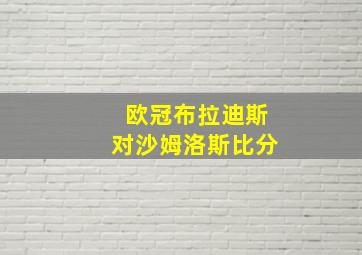 欧冠布拉迪斯
对沙姆洛斯比分